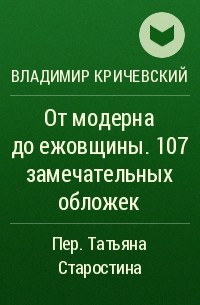 ВЛАДИМИР КРИЧЕВСКИЙ

От модерна до ежовщины. 107 замечательных обложек

Пер. Татьяна Старостина